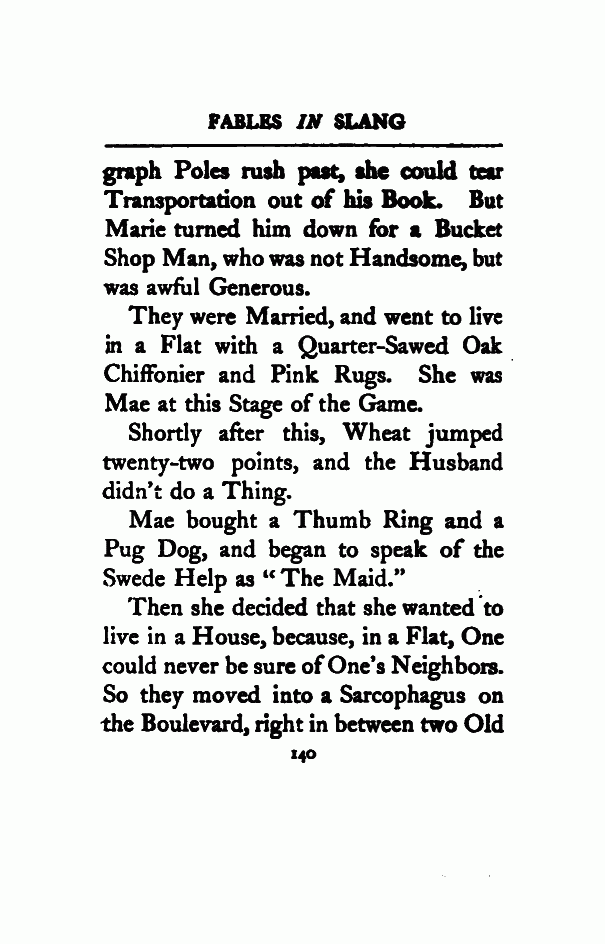 FABLES IN SLANG

graph Poles rush past, she could tear Transportation out of his Book. But Marie turned him down for a Bucket Shop Man, who was not Handsome, but was awful Generous.

They were Married, and went to live in a Flat with a Quarter-Sawed Oak Chiffonier and Pink Rugs. She was Mae at this Stage of the Game.

Shortly after this, Wheat jumped twenty-two points, and the Husband didn't do a Thing.

Mae bought a Thumb Ring and a Pug Dog, and began to speak of the Swede Help as "The Maid."

Then she decided that she wanted to live in a House, because, in a Flat, One could never be sure of One's Neighbors. So they moved into a Sarcophagus on the Boulevard, right in between two Old

140